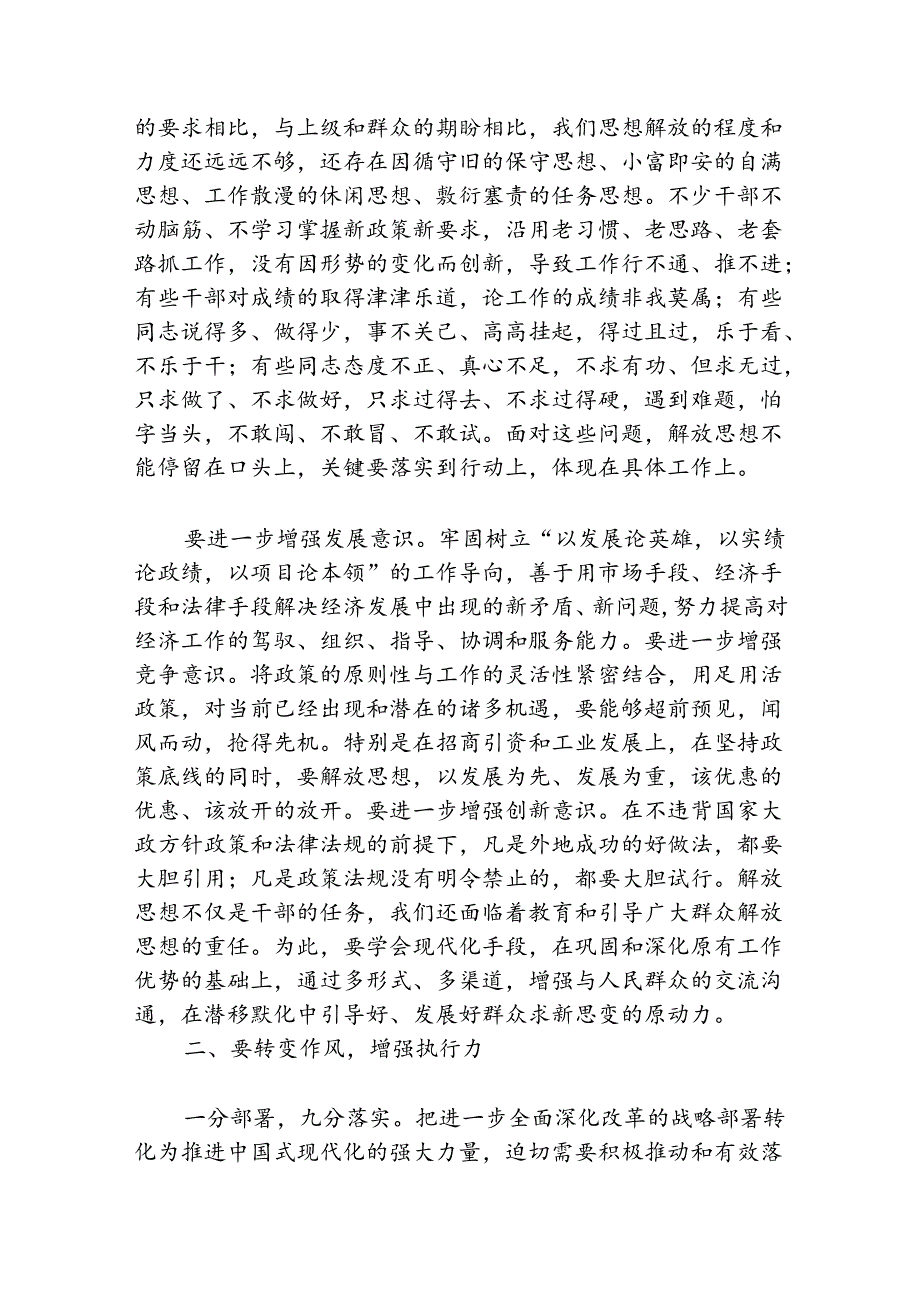 的要求相比，与上级和群众的期盼相比，我们思想解放的程度和力度还远远不够，还存在因循守旧的保守思想、小富即安的自满思想、工作散漫的休闲思想、敷衍塞责的任务思想。不少干部不动脑筋、不学习掌握新政策新要求，沿用老习惯、老思路、老套路抓工作，没有因形势的变化而创新，导致工作行不通、推不进；有些干部对成绩的取得津津乐道，论工作的成绩非我莫属；有些同志说得多、做得少，事不关己、高高挂起，得过且过，乐于看、不乐于干；有些同志态度不正、真心不足，不求有功、但求无过，只求做了、不求做好，只求过得去、不求过得硬，遇到难题，怕字当头，不敢闯、不敢冒、不敢试。面对这些问题，解放思想不能停留在口头上，关键要落实到行动上，体现在具体工作上。

要进一步增强发展意识。牢固树立“以发展论英雄，以实绩论政绩，以项目论本领”的工作导向，善于用市场手段、经济手段和法律手段解决经济发展中出现的新矛盾、新问题，努力提高对经济工作的驾驭、组织、指导、协调和服务能力。要进一步增强竞争意识。将政策的原则性与工作的灵活性紧密结合，用足用活政策，对当前已经出现和潜在的诸多机遇，要能够超前预见，闻风而动，抢得先机。特别是在招商引资和工业发展上，在坚持政策底线的同时，要解放思想，以发展为先、发展为重，该优惠的优惠、该放开的放开。要进一步增强创新意识。在不违背国家大政方针政策和法律法规的前提下，凡是外地成功的好做法，都要大胆引用；凡是政策法规没有明令禁止的，都要大胆试行。解放思想不仅是干部的任务，我们还面临着教育和引导广大群众解放思想的重任。为此，要学会现代化手段，在巩固和深化原有工作优势的基础上，通过多形式、多渠道，增强与人民群众的交流沟通，在潜移默化中引导好、发展好群众求新思变的原动力。

二、要转变作风，增强执行力

一分部署，九分落实。把进一步全面深化改革的战略部署转化为推进中国式现代化的强大力量，迫切需要积极推动和有效落